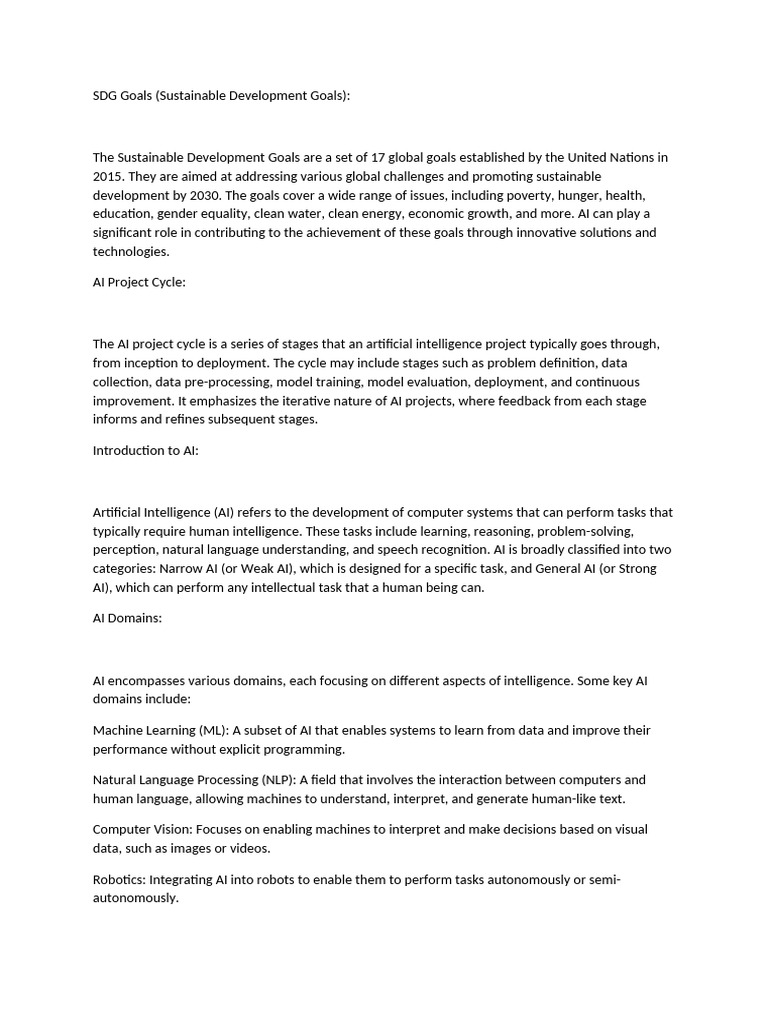 SDG Goals (Sustainable Development Goals):

The Sustainable Development Goals are a set of 17 global goals established by the United Nations in 2015. They are aimed at addressing various global challenges and promoting sustainable development by 2030. The goals cover a wide range of issues, including poverty, hunger, health, education, gender equality, clean water, clean energy, economic growth, and more. AI can play a significant role in contributing to the achievement of these goals through innovative solutions and technologies.

AI Project Cycle:

The AI project cycle is a series of stages that an artificial intelligence project typically goes through, from inception to deployment. The cycle may include stages such as problem definition, data collection, data pre-processing, model training, model evaluation, deployment, and continuous improvement. It emphasizes the iterative nature of AI projects, where feedback from each stage informs and refines subsequent stages.

Introduction to AI:

Artificial Intelligence (AI) refers to the development of computer systems that can perform tasks that typically require human intelligence. These tasks include learning, reasoning, problem-solving, perception, natural language understanding, and speech recognition. AI is broadly classified into two categories: Narrow AI (or Weak AI), which is designed for a specific task, and General AI (or Strong AI), which can perform any intellectual task that a human being can.

AI Domains:

AI encompasses various domains, each focusing on different aspects of intelligence. Some key AI domains include:

Machine Learning (ML): A subset of AI that enables systems to learn from data and improve their performance without explicit programming.

Natural Language Processing (NLP): A field that involves the interaction between computers and human language, allowing machines to understand, interpret, and generate human-like text.

Computer Vision: Focuses on enabling machines to interpret and make decisions based on visual data, such as images or videos.

Robotics: Integrating AI into robots to enable them to perform tasks autonomously or semi-autonomously.